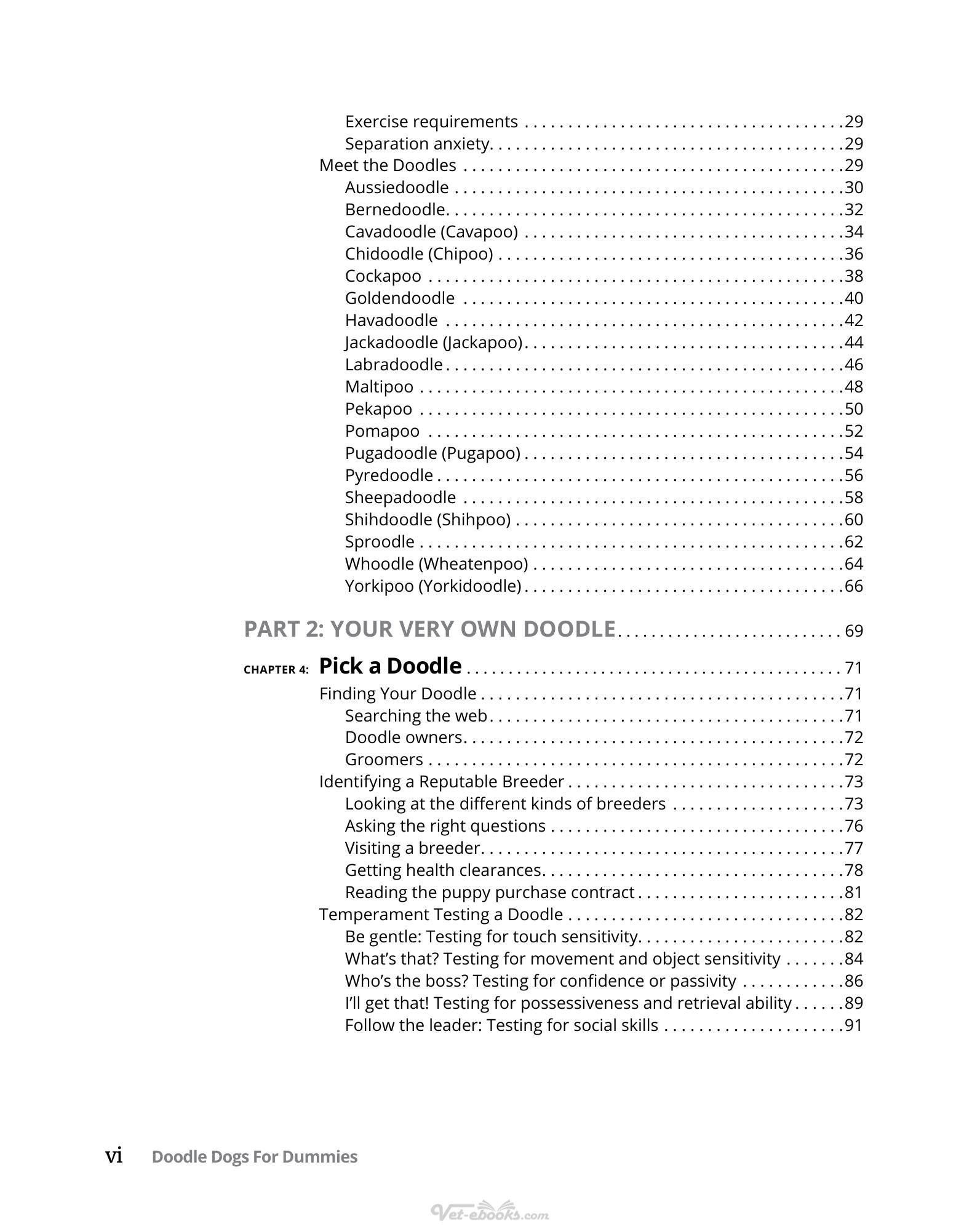 Exercise requirements 29
Separation anxiety 29
Meet the Doodles 29
Aussiedoodle 30
Bernedoodle 32
Cavadoodle (Cavapoo) 34
Chidoodle (Chipoo) 36
Cockapoo 38
Goldendoodle 40
Havadoodle 42
Jackadoodle (Jackapoo) 44
Labradoodle 46
Maltipoo 48
Pekapoo 50
Pomapoo 52
Pugadoodle (Pugapoo) 54
Pyredoodle 56
Sheepadoodle 58
Shihdoodle (Shihpoo) 60
Sproodle 62
Whoodle (Wheatenpoo) 64
Yorkipoo (Yorkidoodle) 66

PART 2: YOUR VERY OWN DOODLE 69

CHAPTER 4: Pick a Doodle 71
Finding Your Doodle 71
Searching the web 71
Doodle owners 72
Groomers 72
Identifying a Reputable Breeder 73
Looking at the different kinds of breeders 73
Asking the right questions 76
Visiting a breeder 77
Getting health clearances 78
Reading the puppy purchase contract 81
Temperament Testing a Doodle 82
Be gentle: Testing for touch sensitivity 82
What's that? Testing for movement and object sensitivity 84
Who's the boss? Testing for confidence or passivity 86
I'll get that! Testing for possessiveness and retrieval ability 89
Follow the leader: Testing for social skills 91

vi Doodle Dogs For Dummies

Vet-ebooks.com